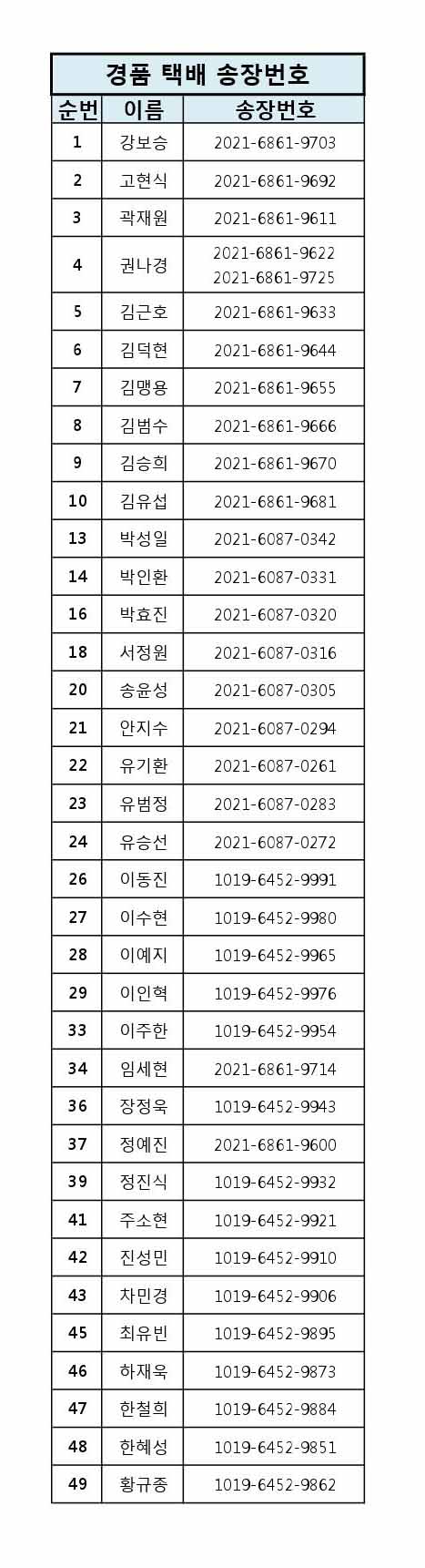 경품 택배 송장번호

| 순번 | 이름 | 송장번호 |
|---|---|---|
| 1 | 강보승 | 2021-6861-9703 |
| 2 | 고현식 | 2021-6861-9692 |
| 3 | 곽재원 | 2021-6861-9611 |
| 4 | 권나경 | 2021-6861-9622 2021-6861-9725 |
| 5 | 김근호 | 2021-6861-9633 |
| 6 | 김덕현 | 2021-6861-9644 |
| 7 | 김맹용 | 2021-6861-9655 |
| 8 | 김범수 | 2021-6861-9666 |
| 9 | 김승희 | 2021-6861-9670 |
| 10 | 김유섭 | 2021-6861-9681 |
| 13 | 박성일 | 2021-6087-0342 |
| 14 | 박인환 | 2021-6087-0331 |
| 16 | 박효진 | 2021-6087-0320 |
| 18 | 서정원 | 2021-6087-0316 |
| 20 | 송윤성 | 2021-6087-0305 |
| 21 | 안지수 | 2021-6087-0294 |
| 22 | 유기환 | 2021-6087-0261 |
| 23 | 유범정 | 2021-6087-0283 |
| 24 | 유승선 | 2021-6087-0272 |
| 26 | 이동진 | 1019-6452-9991 |
| 27 | 이수현 | 1019-6452-9980 |
| 28 | 이예지 | 1019-6452-9965 |
| 29 | 이인혁 | 1019-6452-9976 |
| 33 | 이주한 | 1019-6452-9954 |
| 34 | 임세현 | 2021-6861-9714 |
| 36 | 장정욱 | 1019-6452-9943 |
| 37 | 정예진 | 2021-6861-9600 |
| 39 | 정진식 | 1019-6452-9932 |
| 41 | 주소현 | 1019-6452-9921 |
| 42 | 진성민 | 1019-6452-9910 |
| 43 | 차민경 | 1019-6452-9906 |
| 45 | 최유빈 | 1019-6452-9895 |
| 46 | 하재욱 | 1019-6452-9873 |
| 47 | 한철희 | 1019-6452-9884 |
| 48 | 한혜성 | 1019-6452-9851 |
| 49 | 황규종 | 1019-6452-9862 |